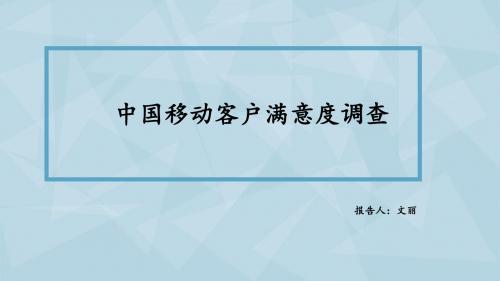 中国移动客户满意度调查

报告人：文丽